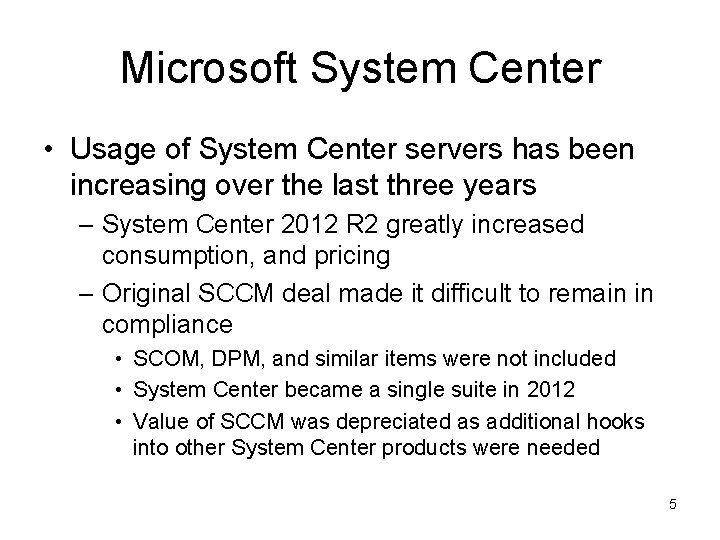 Microsoft System Center

• Usage of System Center servers has been increasing over the last three years
– System Center 2012 R2 greatly increased consumption, and pricing
– Original SCCM deal made it difficult to remain in compliance
• SCOM, DPM, and similar items were not included
• System Center became a single suite in 2012
• Value of SCCM was depreciated as additional hooks into other System Center products were needed

5